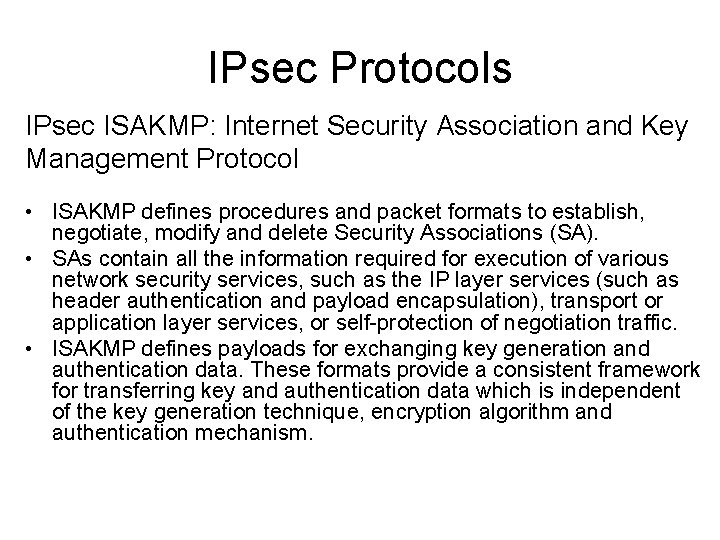 IPsec Protocols

IPsec ISAKMP: Internet Security Association and Key Management Protocol

• ISAKMP defines procedures and packet formats to establish, negotiate, modify and delete Security Associations (SA).
• SAs contain all the information required for execution of various network security services, such as the IP layer services (such as header authentication and payload encapsulation), transport or application layer services, or self-protection of negotiation traffic.
• ISAKMP defines payloads for exchanging key generation and authentication data. These formats provide a consistent framework for transferring key and authentication data which is independent of the key generation technique, encryption algorithm and authentication mechanism.